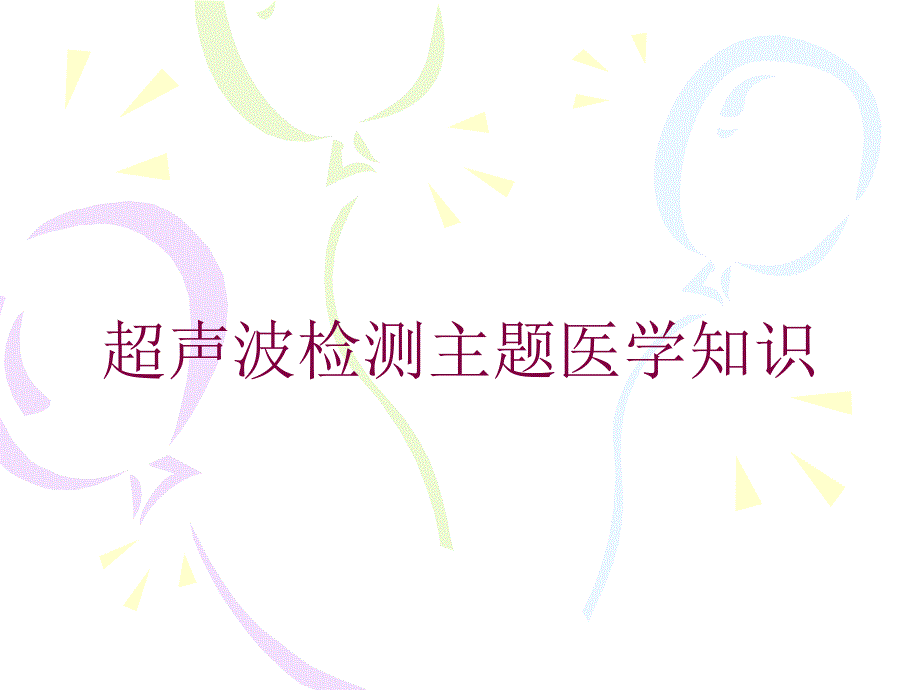 超声波检测主题医学知识